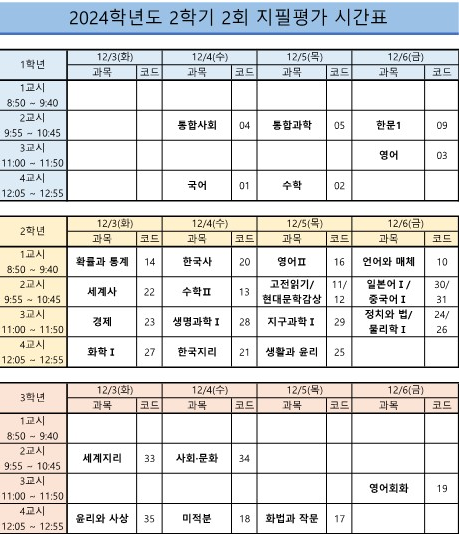 2024학년도 2학기 2회 지필평가 시간표

| 1학년 | 12/3(화) | | 12/4(수) | | 12/5(목) | | 12/6(금) | |
|---|---|---|---|---|---|---|---|---|
| | 과목 | 코드 | 과목 | 코드 | 과목 | 코드 | 과목 | 코드 |
| 1교시 8:50 ~ 9:40 | | | | | | | | |
| 2교시 9:55 ~ 10:45 | | | 통합사회 | 04 | 통합과학 | 05 | 한문1 | 09 |
| 3교시 11:00 ~ 11:50 | | | | | | | 영어 | 03 |
| 4교시 12:05 ~ 12:55 | | | 국어 | 01 | 수학 | 02 | | |

| 2학년 | 12/3(화) | | 12/4(수) | | 12/5(목) | | 12/6(금) | |
|---|---|---|---|---|---|---|---|---|
| | 과목 | 코드 | 과목 | 코드 | 과목 | 코드 | 과목 | 코드 |
| 1교시 8:50 ~ 9:40 | 확률과 통계 | 14 | 한국사 | 20 | 영어Ⅱ | 16 | 언어와 매체 | 10 |
| 2교시 9:55 ~ 10:45 | 세계사 | 22 | 수학Ⅱ | 13 | 고전읽기/ 현대문학감상 | 11/ 12 | 일본어Ⅰ/ 중국어Ⅰ | 30/ 31 |
| 3교시 11:00 ~ 11:50 | 경제 | 23 | 생명과학Ⅰ | 28 | 지구과학Ⅰ | 29 | 정치와 법/ 물리학Ⅰ | 24/ 26 |
| 4교시 12:05 ~ 12:55 | 화학Ⅰ | 27 | 한국지리 | 21 | 생활과 윤리 | 25 | | |

| 3학년 | 12/3(화) | | 12/4(수) | | 12/5(목) | | 12/6(금) | |
|---|---|---|---|---|---|---|---|---|
| | 과목 | 코드 | 과목 | 코드 | 과목 | 코드 | 과목 | 코드 |
| 1교시 8:50 ~ 9:40 | | | | | | | | |
| 2교시 9:55 ~ 10:45 | 세계지리 | 33 | 사회·문화 | 34 | | | | |
| 3교시 11:00 ~ 11:50 | | | | | | | 영어회화 | 19 |
| 4교시 12:05 ~ 12:55 | 윤리와 사상 | 35 | 미적분 | 18 | 화법과 작문 | 17 | | |